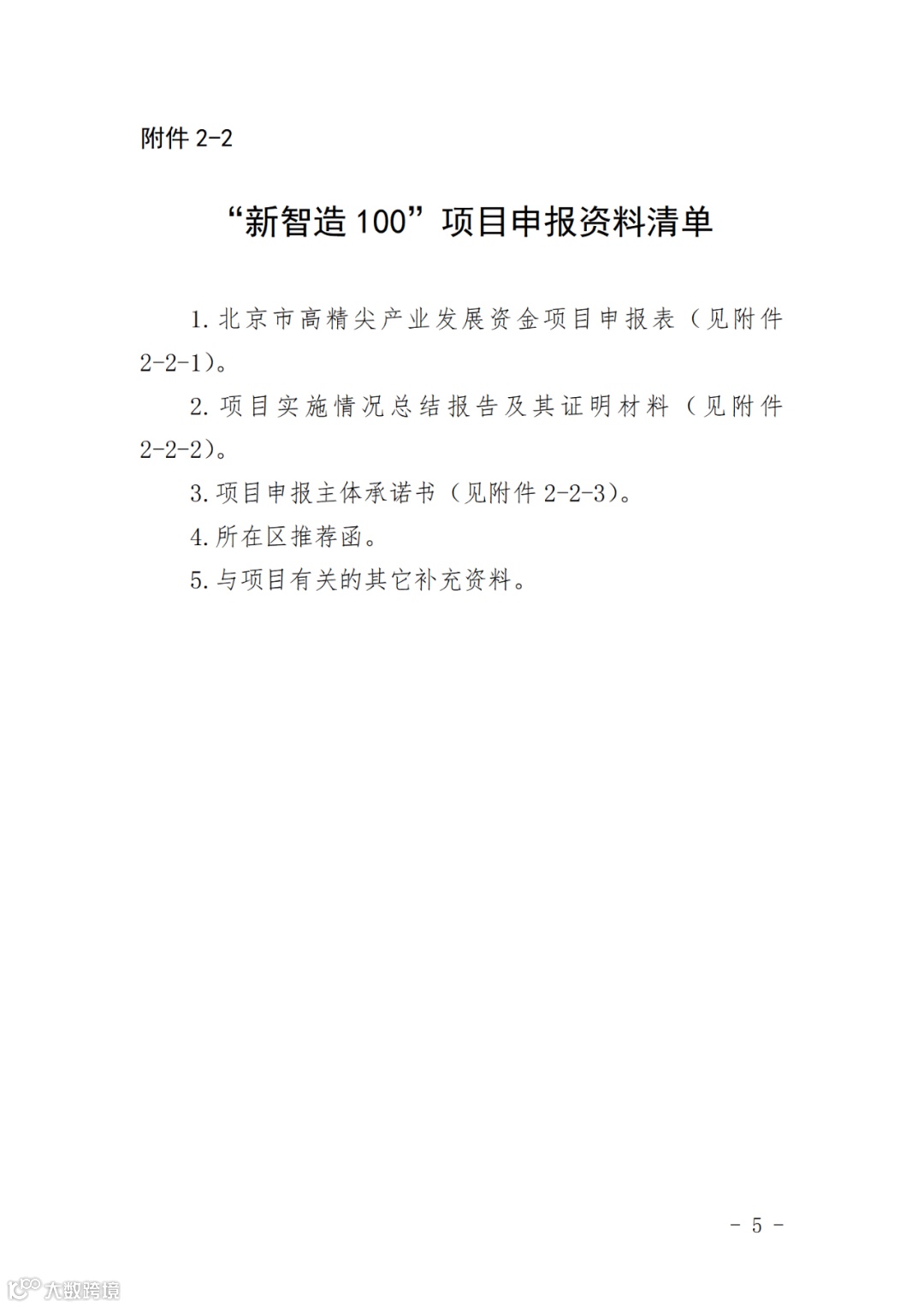 附件2-2

“新智造100”项目申报资料清单

1.北京市高精尖产业发展资金项目申报表（见附件2-2-1）。

2.项目实施情况总结报告及其证明材料（见附件2-2-2）。

3.项目申报主体承诺书（见附件2-2-3）。

4.所在区推荐函。

5.与项目有关的其它补充资料。

- 5 -

大数跨境